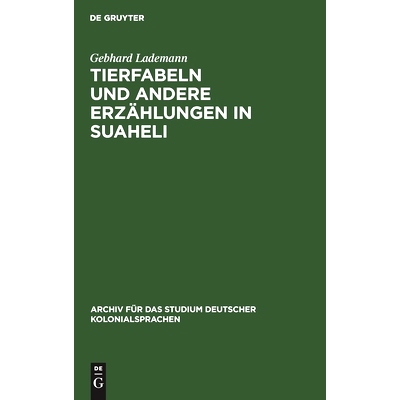 DE GRUYTER

Gebhard Lademann

TIERFABELN UND ANDERE ERZÄHLUNGEN IN SUAHELI

ARCHIV FÜR DAS STUDIUM DEUTSCHER KOLONIALSPRACHEN

DE
G